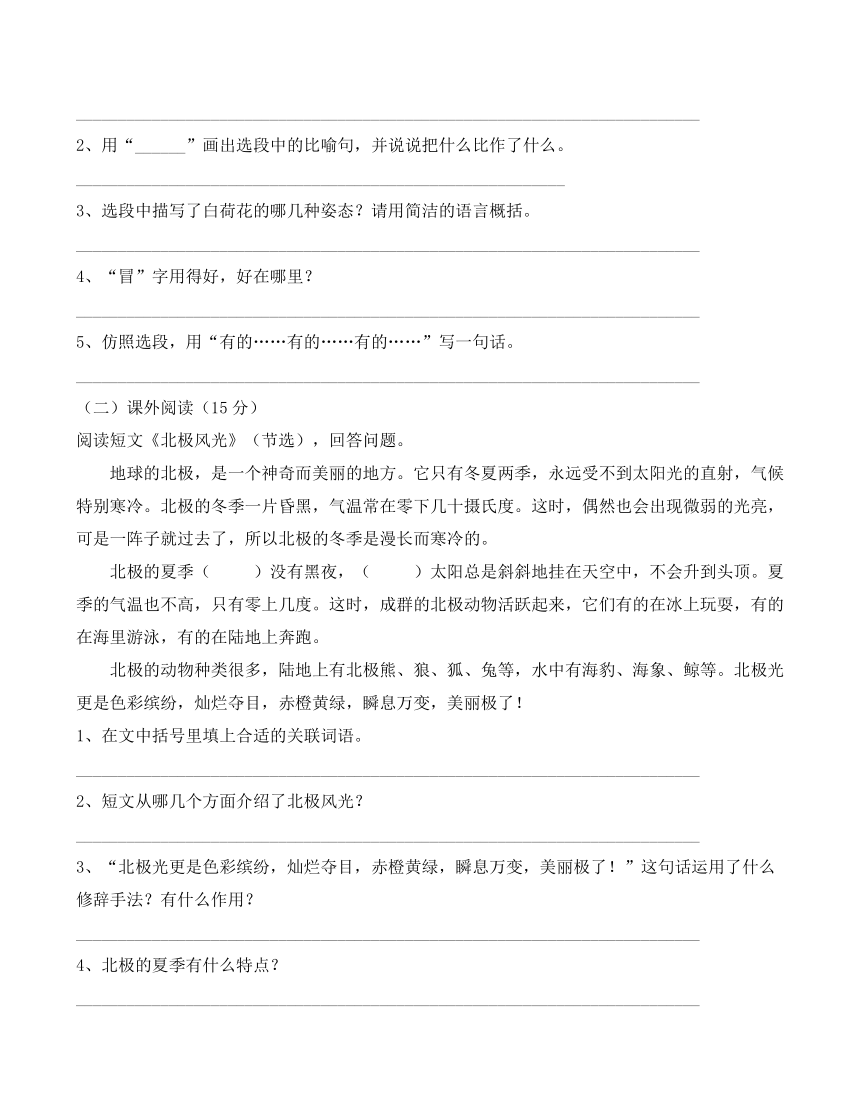 2、用“______”画出选段中的比喻句，并说说把什么比作了什么。

3、选段中描写了白荷花的哪几种姿态？请用简洁的语言概括。

4、“冒”字用得好，好在哪里？

5、仿照选段，用“有的……有的……有的……”写一句话。

（二）课外阅读（15 分）
阅读短文《北极风光》（节选），回答问题。

地球的北极，是一个神奇而美丽的地方。它只有冬夏两季，永远受不到太阳光的直射，气候特别寒冷。北极的冬季一片昏黑，气温常在零下几十摄氏度。这时，偶然也会出现微弱的光亮，可是一阵子就过去了，所以北极的冬季是漫长而寒冷的。

北极的夏季（　　）没有黑夜，（　　）太阳总是斜斜地挂在天空中，不会升到头顶。夏季的气温也不高，只有零上几度。这时，成群的北极动物活跃起来，它们有的在冰上玩耍，有的在海里游泳，有的在陆地上奔跑。

北极的动物种类很多，陆地上有北极熊、狼、狐、兔等，水中有海豹、海象、鲸等。北极光更是色彩缤纷，灿烂夺目，赤橙黄绿，瞬息万变，美丽极了！

1、在文中括号里填上合适的关联词语。

2、短文从哪几个方面介绍了北极风光？

3、“北极光更是色彩缤纷，灿烂夺目，赤橙黄绿，瞬息万变，美丽极了！”这句话运用了什么修辞手法？有什么作用？

4、北极的夏季有什么特点？